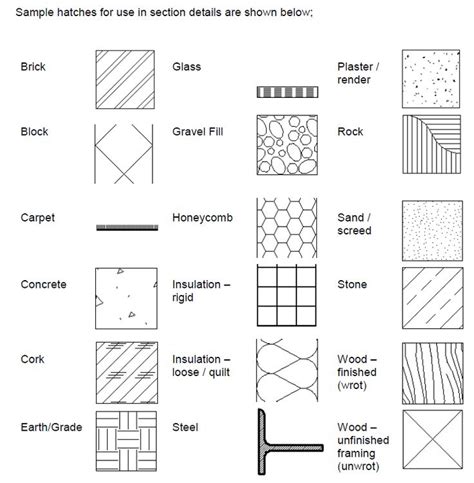 Sample hatches for use in section details are shown below;

Brick

Block

Carpet

Concrete

Cork

Earth/Grade

Glass

Gravel Fill

Honeycomb

Insulation – rigid

Insulation – loose / quilt

Steel

Plaster / render

Rock

Sand / screed

Stone

Wood – finished (wrot)

Wood – unfinished framing (unwrot)